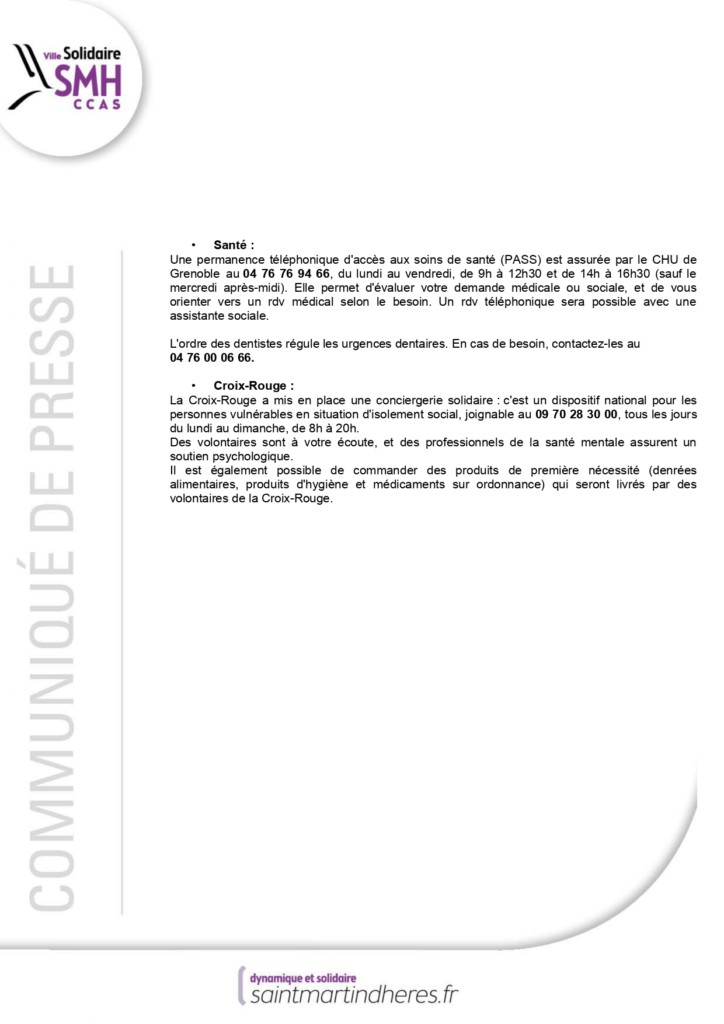 Ville Solidaire
SMH
CCAS

COMMUNIQUÉ DE PRESSE

• Santé :
Une permanence téléphonique d'accès aux soins de santé (PASS) est assurée par le CHU de Grenoble au 04 76 76 94 66, du lundi au vendredi, de 9h à 12h30 et de 14h à 16h30 (sauf le mercredi après-midi). Elle permet d'évaluer votre demande médicale ou sociale, et de vous orienter vers un rdv médical selon le besoin. Un rdv téléphonique sera possible avec une assistante sociale.

L'ordre des dentistes régule les urgences dentaires. En cas de besoin, contactez-les au 04 76 00 06 66.

• Croix-Rouge :
La Croix-Rouge a mis en place une conciergerie solidaire : c'est un dispositif national pour les personnes vulnérables en situation d'isolement social, joignable au 09 70 28 30 00, tous les jours du lundi au dimanche, de 8h à 20h.
Des volontaires sont à votre écoute, et des professionnels de la santé mentale assurent un soutien psychologique.
Il est également possible de commander des produits de première nécessité (denrées alimentaires, produits d'hygiène et médicaments sur ordonnance) qui seront livrés par des volontaires de la Croix-Rouge.

dynamique et solidaire
saintmartindheres.fr